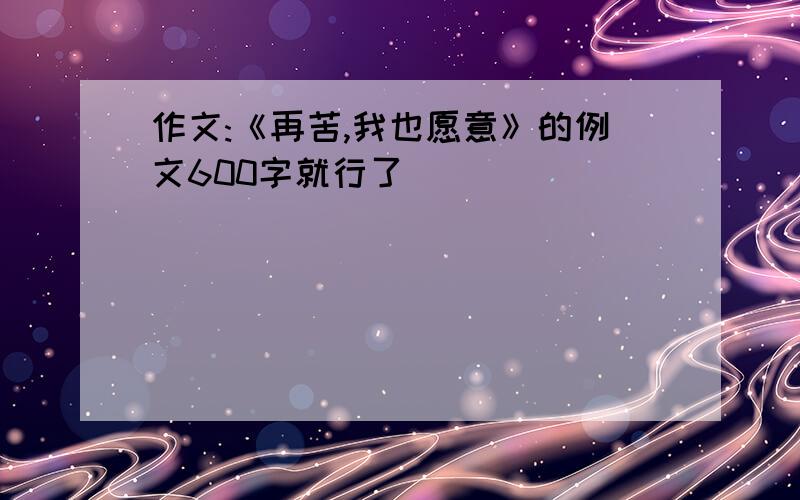 作文:《再苦,我也愿意》的例文600字就行了